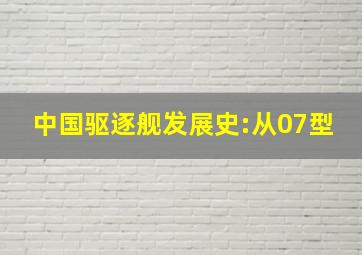 中国驱逐舰发展史:从07型